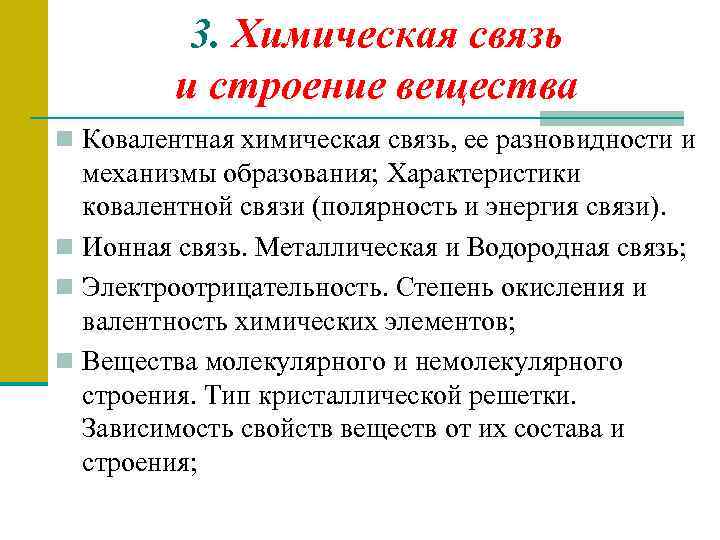 3. Химическая связь и строение вещества

Ковалентная химическая связь, ее разновидности и механизмы образования; Характеристики ковалентной связи (полярность и энергия связи).

Ионная связь. Металлическая и Водородная связь;

Электроотрицательность. Степень окисления и валентность химических элементов;

Вещества молекулярного и немолекулярного строения. Тип кристаллической решетки. Зависимость свойств веществ от их состава и строения;